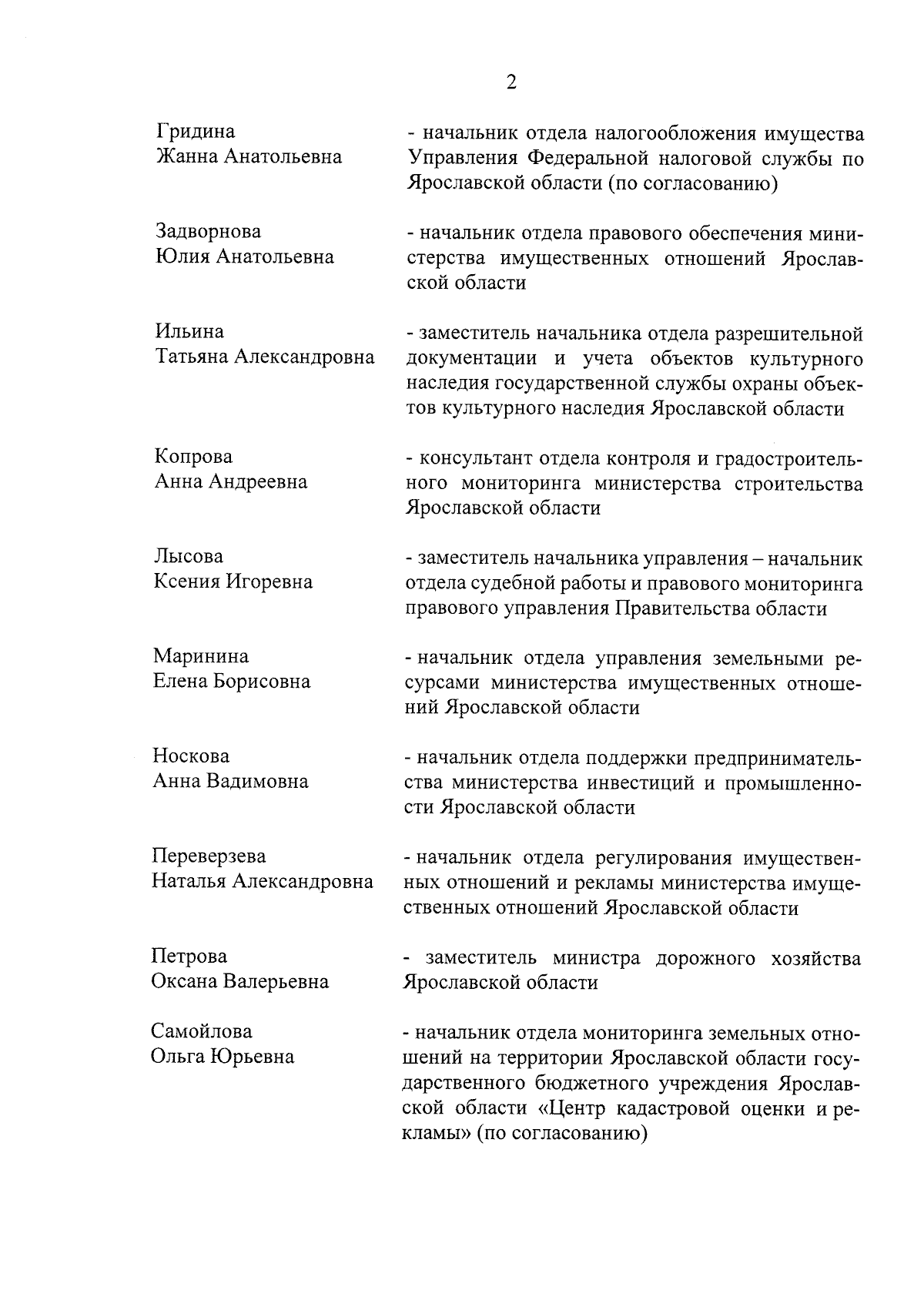 2

Гридина
Жанна Анатольевна

- начальник отдела налогообложения имущества Управления Федеральной налоговой службы по Ярославской области (по согласованию)

Задворнова
Юлия Анатольевна

- начальник отдела правового обеспечения министерства имущественных отношений Ярославской области

Ильина
Татьяна Александровна

- заместитель начальника отдела разрешительной документации и учета объектов культурного наследия государственной службы охраны объектов культурного наследия Ярославской области

Копрова
Анна Андреевна

- консультант отдела контроля и градостроительного мониторинга министерства строительства Ярославской области

Лысова
Ксения Игоревна

- заместитель начальника управления – начальник отдела судебной работы и правового мониторинга правового управления Правительства области

Маринина
Елена Борисовна

- начальник отдела управления земельными ресурсами министерства имущественных отношений Ярославской области

Носкова
Анна Вадимовна

- начальник отдела поддержки предпринимательства министерства инвестиций и промышленности Ярославской области

Переверзева
Наталья Александровна

- начальник отдела регулирования имущественных отношений и рекламы министерства имущественных отношений Ярославской области

Петрова
Оксана Валерьевна

- заместитель министра дорожного хозяйства Ярославской области

Самойлова
Ольга Юрьевна

- начальник отдела мониторинга земельных отношений на территории Ярославской области государственного бюджетного учреждения Ярославской области «Центр кадастровой оценки и рекламы» (по согласованию)